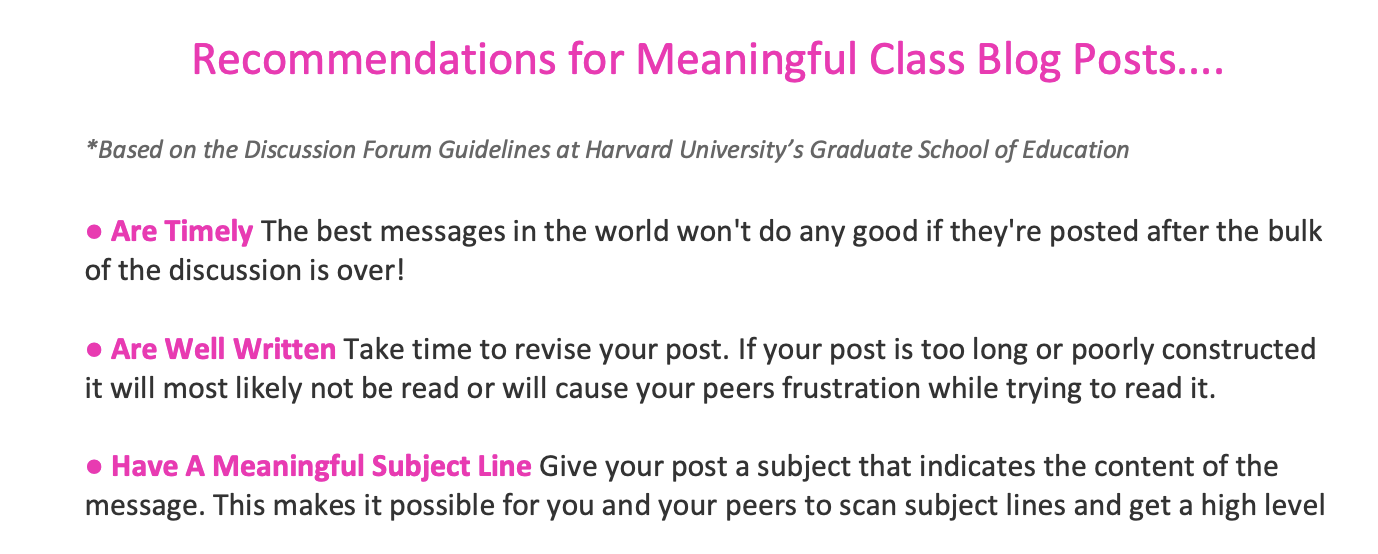 Recommendations for Meaningful Class Blog Posts....

*Based on the Discussion Forum Guidelines at Harvard University's Graduate School of Education

• Are Timely The best messages in the world won't do any good if they're posted after the bulk of the discussion is over!

• Are Well Written Take time to revise your post. If your post is too long or poorly constructed it will most likely not be read or will cause your peers frustration while trying to read it.

• Have A Meaningful Subject Line Give your post a subject that indicates the content of the message. This makes it possible for you and your peers to scan subject lines and get a high level